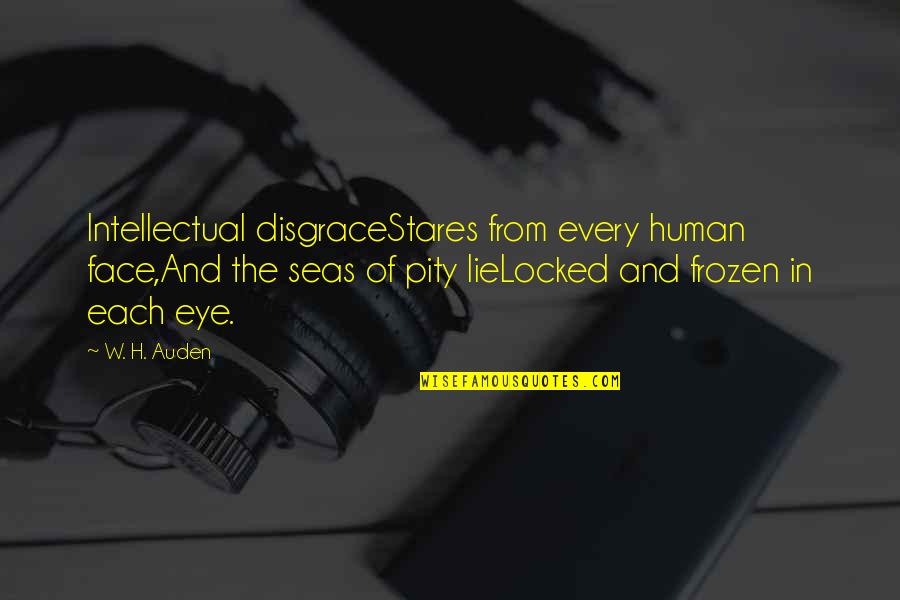 Intellectual disgraceStares from every human face,And the seas of pity lieLocked and frozen in each eye.

~ W. H. Auden

WISEFAMOUSQUOTES.COM